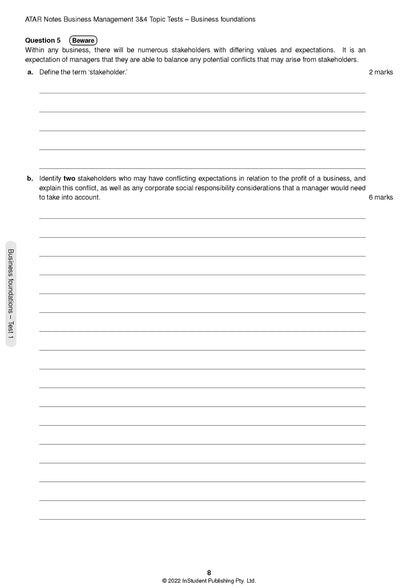 ATAR Notes Business Management 3&4 Topic Tests – Business foundations

Question 5 Beware

Within any business, there will be numerous stakeholders with differing values and expectations. It is an expectation of managers that they are able to balance any potential conflicts that may arise from stakeholders.

a. Define the term 'stakeholder.' 2 marks

b. Identify two stakeholders who may have conflicting expectations in relation to the profit of a business, and explain this conflict, as well as any corporate social responsibility considerations that a manager would need to take into account. 6 marks

Business foundations – Test 1

8
© 2022 InStudent Publishing Pty. Ltd.